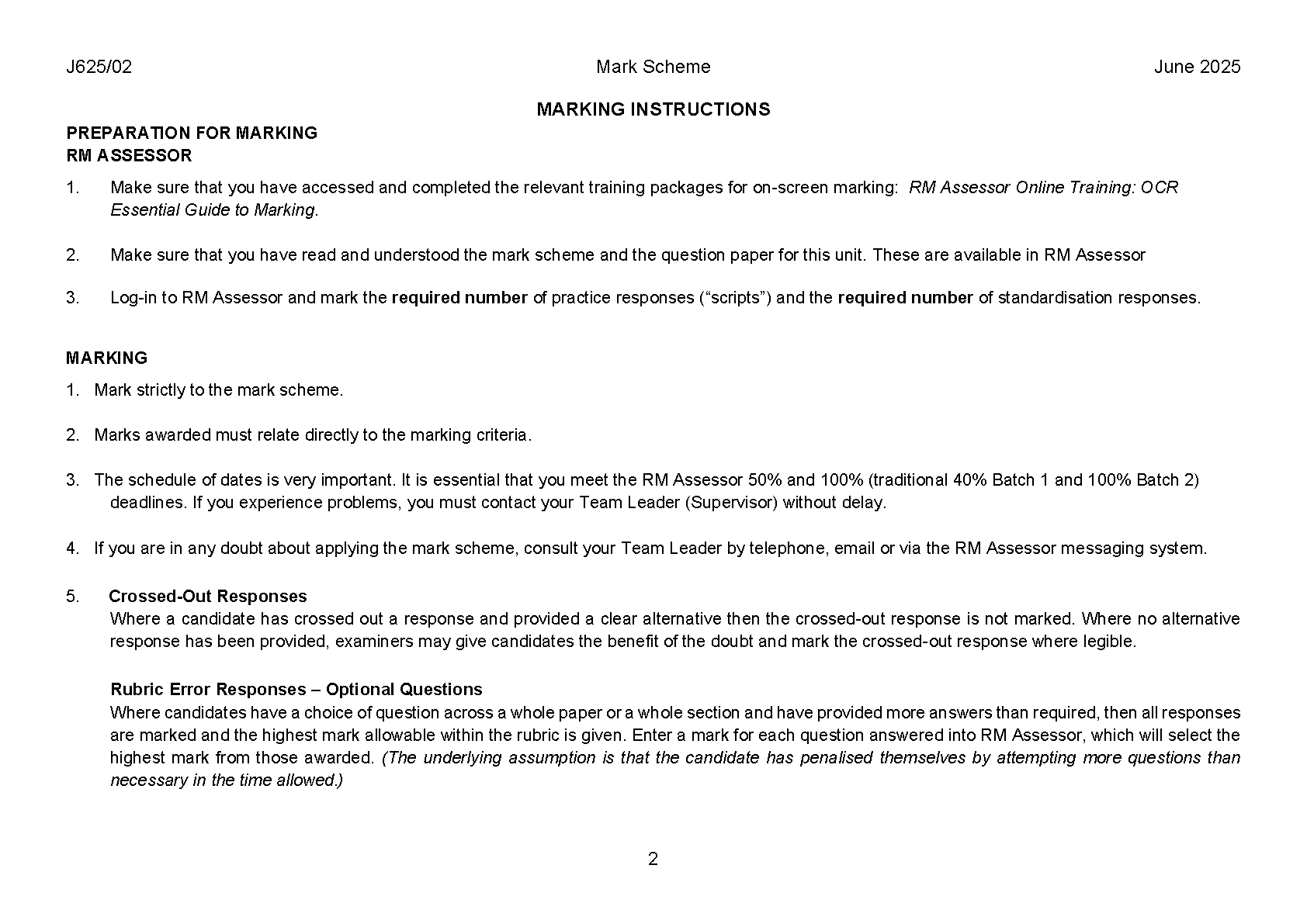 J625/02 Mark Scheme June 2025

MARKING INSTRUCTIONS

PREPARATION FOR MARKING
RM ASSESSOR

1. Make sure that you have accessed and completed the relevant training packages for on-screen marking: RM Assessor Online Training: OCR Essential Guide to Marking.

2. Make sure that you have read and understood the mark scheme and the question paper for this unit. These are available in RM Assessor

3. Log-in to RM Assessor and mark the required number of practice responses (“scripts”) and the required number of standardisation responses.

MARKING

1. Mark strictly to the mark scheme.

2. Marks awarded must relate directly to the marking criteria.

3. The schedule of dates is very important. It is essential that you meet the RM Assessor 50% and 100% (traditional 40% Batch 1 and 100% Batch 2) deadlines. If you experience problems, you must contact your Team Leader (Supervisor) without delay.

4. If you are in any doubt about applying the mark scheme, consult your Team Leader by telephone, email or via the RM Assessor messaging system.

5. Crossed-Out Responses
Where a candidate has crossed out a response and provided a clear alternative then the crossed-out response is not marked. Where no alternative response has been provided, examiners may give candidates the benefit of the doubt and mark the crossed-out response where legible.

Rubric Error Responses – Optional Questions
Where candidates have a choice of question across a whole paper or a whole section and have provided more answers than required, then all responses are marked and the highest mark allowable within the rubric is given. Enter a mark for each question answered into RM Assessor, which will select the highest mark from those awarded. (The underlying assumption is that the candidate has penalised themselves by attempting more questions than necessary in the time allowed.)

2